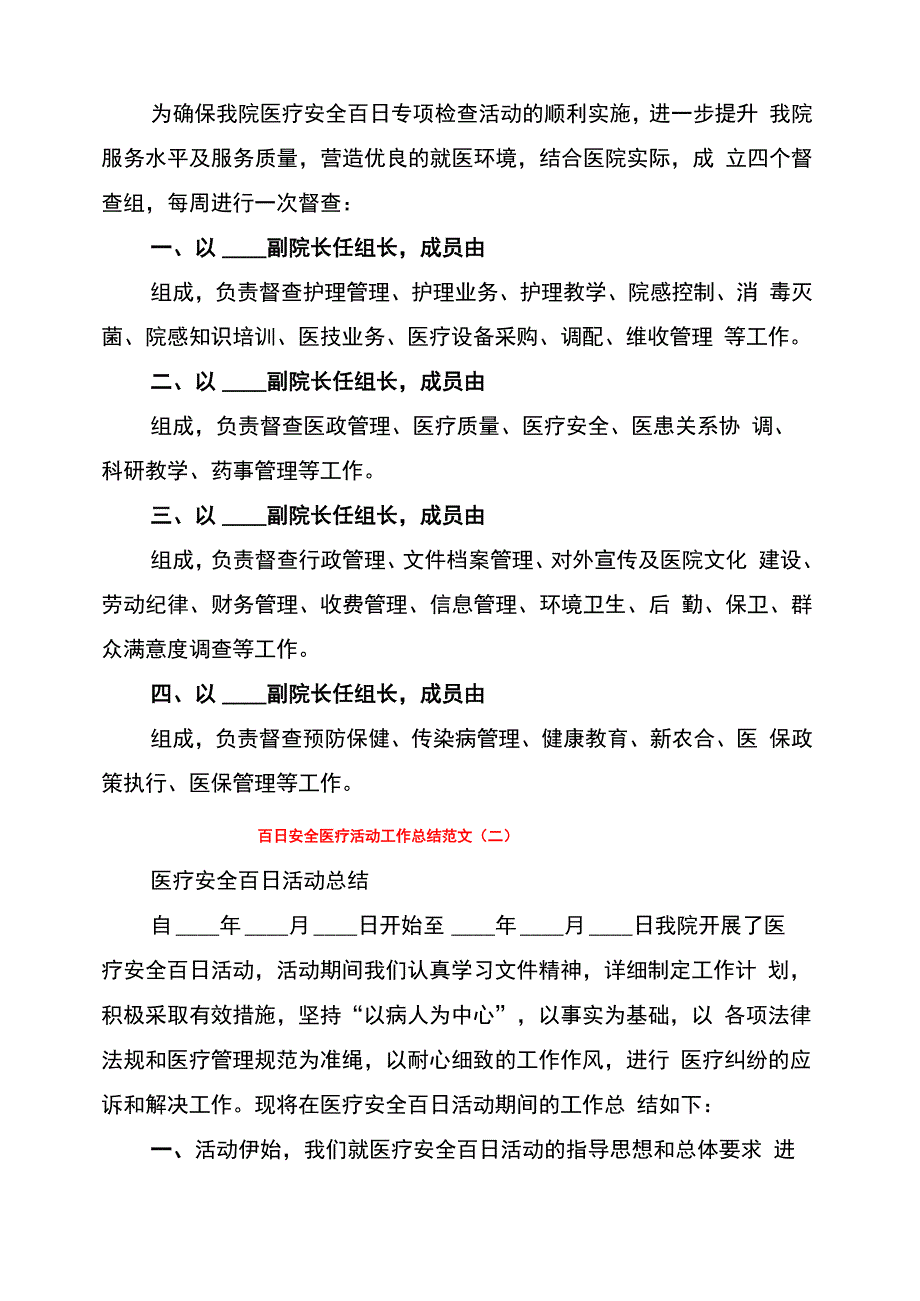 为确保我院医疗安全百日专项检查活动的顺利实施，进一步提升 我院服务水平及服务质量，营造优良的就医环境，结合医院实际，成 立四个督查组，每周进行一次督查：

一、以 ____副院长任组长，成员由

组成，负责督查护理管理、护理业务、护理教学、院感控制、消 毒灭菌、院感知识培训、医技业务、医疗设备采购、调配、维收管理 等工作。

二、以 ____副院长任组长，成员由

组成，负责督查医政管理、医疗质量、医疗安全、医患关系协 调、科研教学、药事管理等工作。

三、以 ____副院长任组长，成员由

组成，负责督查行政管理、文件档案管理、对外宣传及医院文化 建设、劳动纪律、财务管理、收费管理、信息管理、环境卫生、后 勤、保卫、群众满意度调查等工作。

四、以 ____副院长任组长，成员由

组成，负责督查预防保健、传染病管理、健康教育、新农合、医 保政策执行、医保管理等工作。

百日安全医疗活动工作总结范文（二）

医疗安全百日活动总结

自 ____年 ____月 ____日开始至 ____年 ____月 ____日我院开展了医疗安全百日活动，活动期间我们认真学习文件精神，详细制定工作计 划，积极采取有效措施，坚持“以病人为中心”，以事实为基础，以 各项法律法规和医疗管理规范为准绳，以耐心细致的工作作风，进行 医疗纠纷的应诉和解决工作。现将在医疗安全百日活动期间的工作总 结如下：

一、活动伊始，我们就医疗安全百日活动的指导思想和总体要求 进